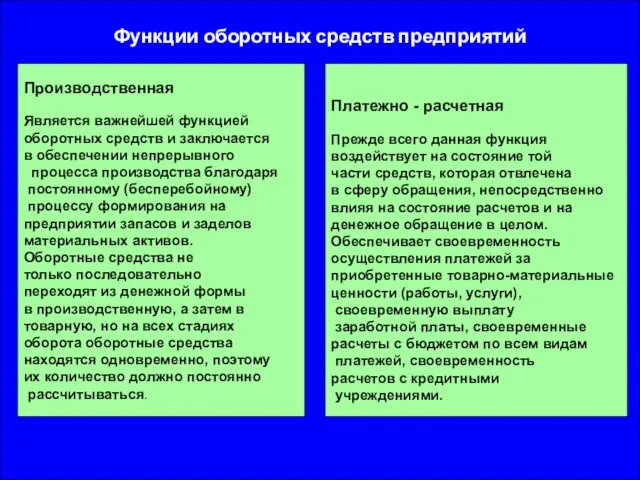 Функции оборотных средств предприятий

Производственная

Является важнейшей функцией оборотных средств и заключается в обеспечении непрерывного процесса производства благодаря постоянному (бесперебойному) процессу формирования на предприятии запасов и заделов материальных активов. Оборотные средства не только последовательно переходят из денежной формы в производственную, а затем в товарную, но на всех стадиях оборота оборотные средства находятся одновременно, поэтому их количество должно постоянно рассчитываться.

Платежно - расчетная

Прежде всего данная функция воздействует на состояние той части средств, которая отвлечена в сферу обращения, непосредственно влияя на состояние расчетов и на денежное обращение в целом. Обеспечивает своевременность осуществления платежей за приобретенные товарно-материальные ценности (работы, услуги), своевременную выплату заработной платы, своевременные расчеты с бюджетом по всем видам платежей, своевременность расчетов с кредитными учреждениями.